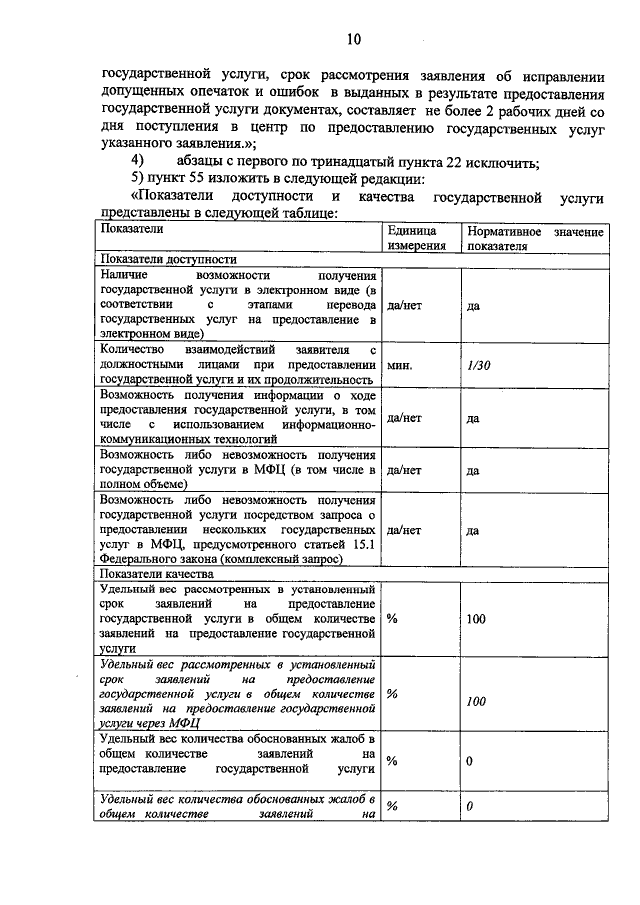 10

государственной услуги, срок рассмотрения заявления об исправлении допущенных опечаток и ошибок в выданных в результате предоставления государственной услуги документах, составляет не более 2 рабочих дней со дня поступления в центр по предоставлению государственных услуг указанного заявления.»;

4) абзацы с первого по тринадцатый пункта 22 исключить;

5) пункт 55 изложить в следующей редакции:

«Показатели доступности и качества государственной услуги представлены в следующей таблице:

| Показатели | Единица измерения | Нормативное значение показателя |
|---|---|---|
| Показатели доступности | | |
| Наличие возможности получения государственной услуги в электронном виде (в соответствии с этапами перевода государственных услуг на предоставление в электронном виде) | да/нет | да |
| Количество взаимодействий заявителя с должностными лицами при предоставлении государственной услуги и их продолжительность | мин. | 1/30 |
| Возможность получения информации о ходе предоставления государственной услуги, в том числе с использованием информационно-коммуникационных технологий | да/нет | да |
| Возможность либо невозможность получения государственной услуги в МФЦ (в том числе в полном объеме) | да/нет | да |
| Возможность либо невозможность получения государственной услуги посредством запроса о предоставлении нескольких государственных услуг в МФЦ, предусмотренного статьей 15.1 Федерального закона (комплексный запрос) | да/нет | да |
| Показатели качества | | |
| Удельный вес рассмотренных в установленный срок заявлений на предоставление государственной услуги в общем количестве заявлений на предоставление государственной услуги | % | 100 |
| Удельный вес рассмотренных в установленный срок заявлений на предоставление государственной услуги в общем количестве заявлений на предоставление государственной услуги через МФЦ | % | 100 |
| Удельный вес количества обоснованных жалоб в общем количестве заявлений на предоставление государственной услуги | % | 0 |
| Удельный вес количества обоснованных жалоб в общем количестве заявлений на | % | 0 |